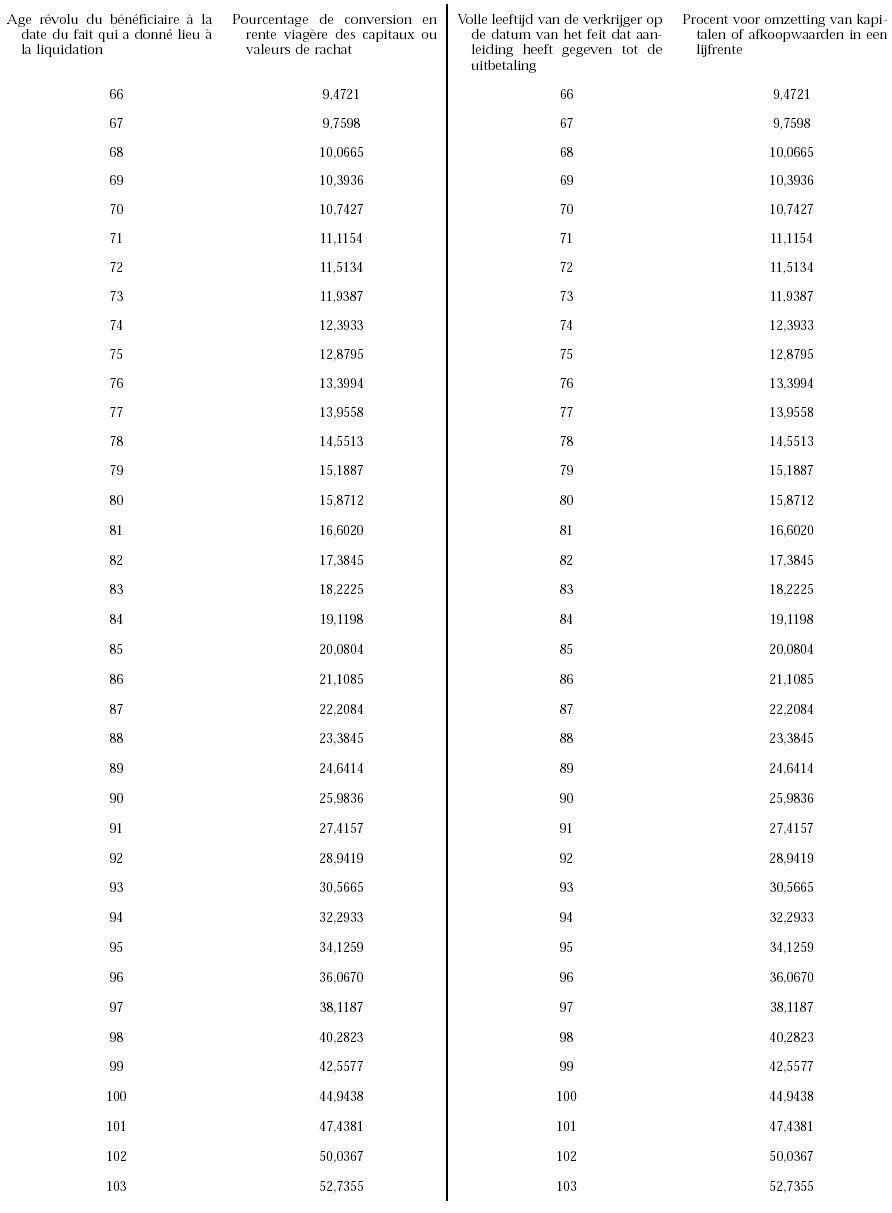 | Age révolu du bénéficiaire à la date du fait qui a donné lieu à la liquidation | Pourcentage de conversion en rente viagère des capitaux ou valeurs de rachat |
|---|---|
| 66 | 9,4721 |
| 67 | 9,7598 |
| 68 | 10,0665 |
| 69 | 10,3936 |
| 70 | 10,7427 |
| 71 | 11,1154 |
| 72 | 11,5134 |
| 73 | 11,9387 |
| 74 | 12,3933 |
| 75 | 12,8795 |
| 76 | 13,3994 |
| 77 | 13,9558 |
| 78 | 14,5513 |
| 79 | 15,1887 |
| 80 | 15,8712 |
| 81 | 16,6020 |
| 82 | 17,3845 |
| 83 | 18,2225 |
| 84 | 19,1198 |
| 85 | 20,0804 |
| 86 | 21,1085 |
| 87 | 22,2084 |
| 88 | 23,3845 |
| 89 | 24,6414 |
| 90 | 25,9836 |
| 91 | 27,4157 |
| 92 | 28,9419 |
| 93 | 30,5665 |
| 94 | 32,2933 |
| 95 | 34,1259 |
| 96 | 36,0670 |
| 97 | 38,1187 |
| 98 | 40,2823 |
| 99 | 42,5577 |
| 100 | 44,9438 |
| 101 | 47,4381 |
| 102 | 50,0367 |
| 103 | 52,7355 |

| Volle leeftijd van de verkrijger op de datum van het feit dat aanleiding heeft gegeven tot de uitbetaling | Procent voor omzetting van kapitalen of afkoopwaarden in een lijfrente |
|---|---|
| 66 | 9,4721 |
| 67 | 9,7598 |
| 68 | 10,0665 |
| 69 | 10,3936 |
| 70 | 10,7427 |
| 71 | 11,1154 |
| 72 | 11,5134 |
| 73 | 11,9387 |
| 74 | 12,3933 |
| 75 | 12,8795 |
| 76 | 13,3994 |
| 77 | 13,9558 |
| 78 | 14,5513 |
| 79 | 15,1887 |
| 80 | 15,8712 |
| 81 | 16,6020 |
| 82 | 17,3845 |
| 83 | 18,2225 |
| 84 | 19,1198 |
| 85 | 20,0804 |
| 86 | 21,1085 |
| 87 | 22,2084 |
| 88 | 23,3845 |
| 89 | 24,6414 |
| 90 | 25,9836 |
| 91 | 27,4157 |
| 92 | 28,9419 |
| 93 | 30,5665 |
| 94 | 32,2933 |
| 95 | 34,1259 |
| 96 | 36,0670 |
| 97 | 38,1187 |
| 98 | 40,2823 |
| 99 | 42,5577 |
| 100 | 44,9438 |
| 101 | 47,4381 |
| 102 | 50,0367 |
| 103 | 52,7355 |